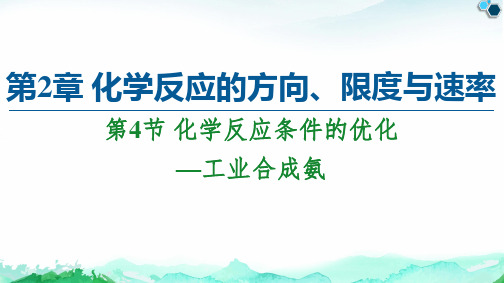 第2章 化学反应的方向、限度与速率

第4节 化学反应条件的优化
—工业合成氨